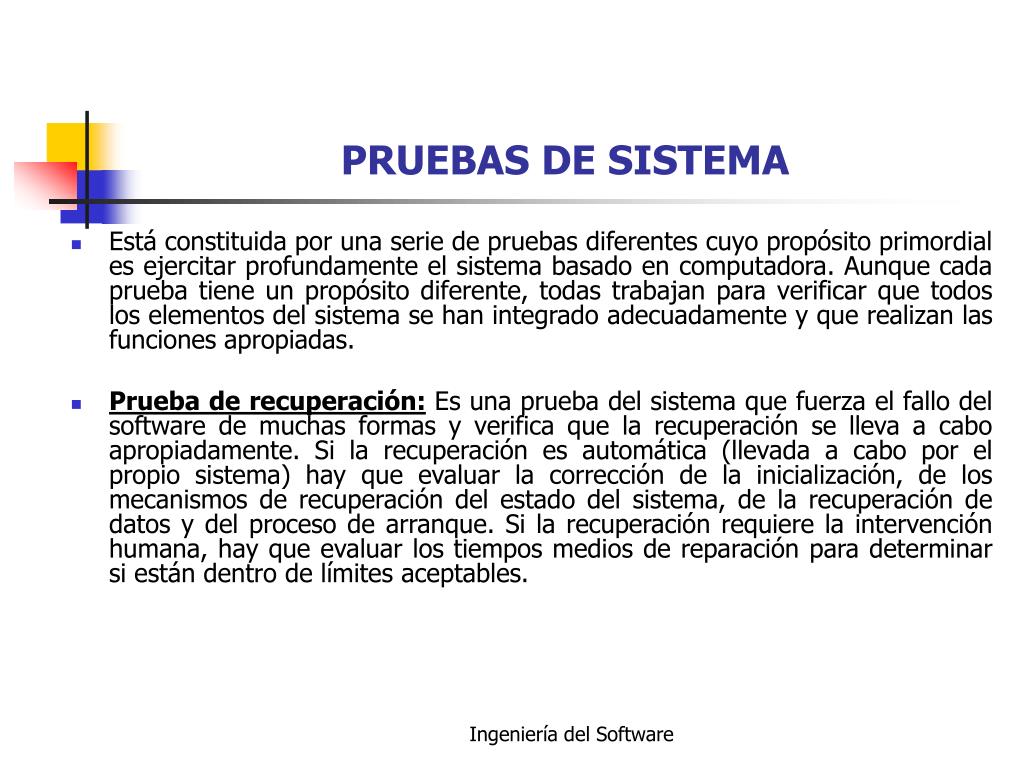 PRUEBAS DE SISTEMA

Está constituida por una serie de pruebas diferentes cuyo propósito primordial es ejercitar profundamente el sistema basado en computadora. Aunque cada prueba tiene un propósito diferente, todas trabajan para verificar que todos los elementos del sistema se han integrado adecuadamente y que realizan las funciones apropiadas.

Prueba de recuperación: Es una prueba del sistema que fuerza el fallo del software de muchas formas y verifica que la recuperación se lleva a cabo apropiadamente. Si la recuperación es automática (llevada a cabo por el propio sistema) hay que evaluar la corrección de la inicialización, de los mecanismos de recuperación del estado del sistema, de la recuperación de datos y del proceso de arranque. Si la recuperación requiere la intervención humana, hay que evaluar los tiempos medios de reparación para determinar si están dentro de límites aceptables.

Ingeniería del Software